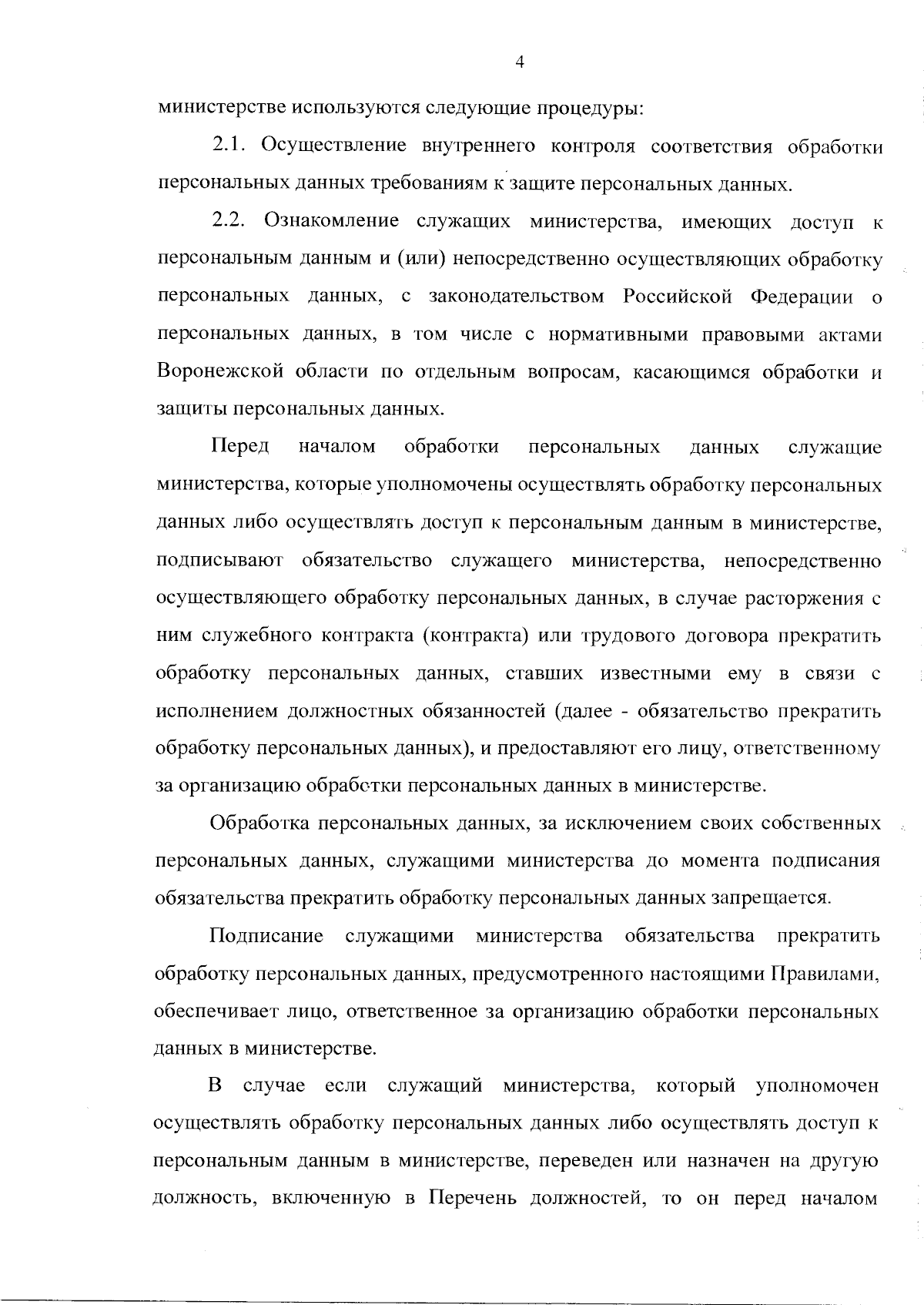 4

министерстве используются следующие процедуры:

2.1. Осуществление внутреннего контроля соответствия обработки персональных данных требованиям к защите персональных данных.

2.2. Ознакомление служащих министерства, имеющих доступ к персональным данным и (или) непосредственно осуществляющих обработку персональных данных, с законодательством Российской Федерации о персональных данных, в том числе с нормативными правовыми актами Воронежской области по отдельным вопросам, касающимся обработки и защиты персональных данных.

Перед началом обработки персональных данных служащие министерства, которые уполномочены осуществлять обработку персональных данных либо осуществлять доступ к персональным данным в министерстве, подписывают обязательство служащего министерства, непосредственно осуществляющего обработку персональных данных, в случае расторжения с ним служебного контракта (контракта) или трудового договора прекратить обработку персональных данных, ставших известными ему в связи с исполнением должностных обязанностей (далее - обязательство прекратить обработку персональных данных), и предоставляют его лицу, ответственному за организацию обработки персональных данных в министерстве.

Обработка персональных данных, за исключением своих собственных персональных данных, служащими министерства до момента подписания обязательства прекратить обработку персональных данных запрещается.

Подписание служащими министерства обязательства прекратить обработку персональных данных, предусмотренного настоящими Правилами, обеспечивает лицо, ответственное за организацию обработки персональных данных в министерстве.

В случае если служащий министерства, который уполномочен осуществлять обработку персональных данных либо осуществлять доступ к персональным данным в министерстве, переведен или назначен на другую должность, включенную в Перечень должностей, то он перед началом